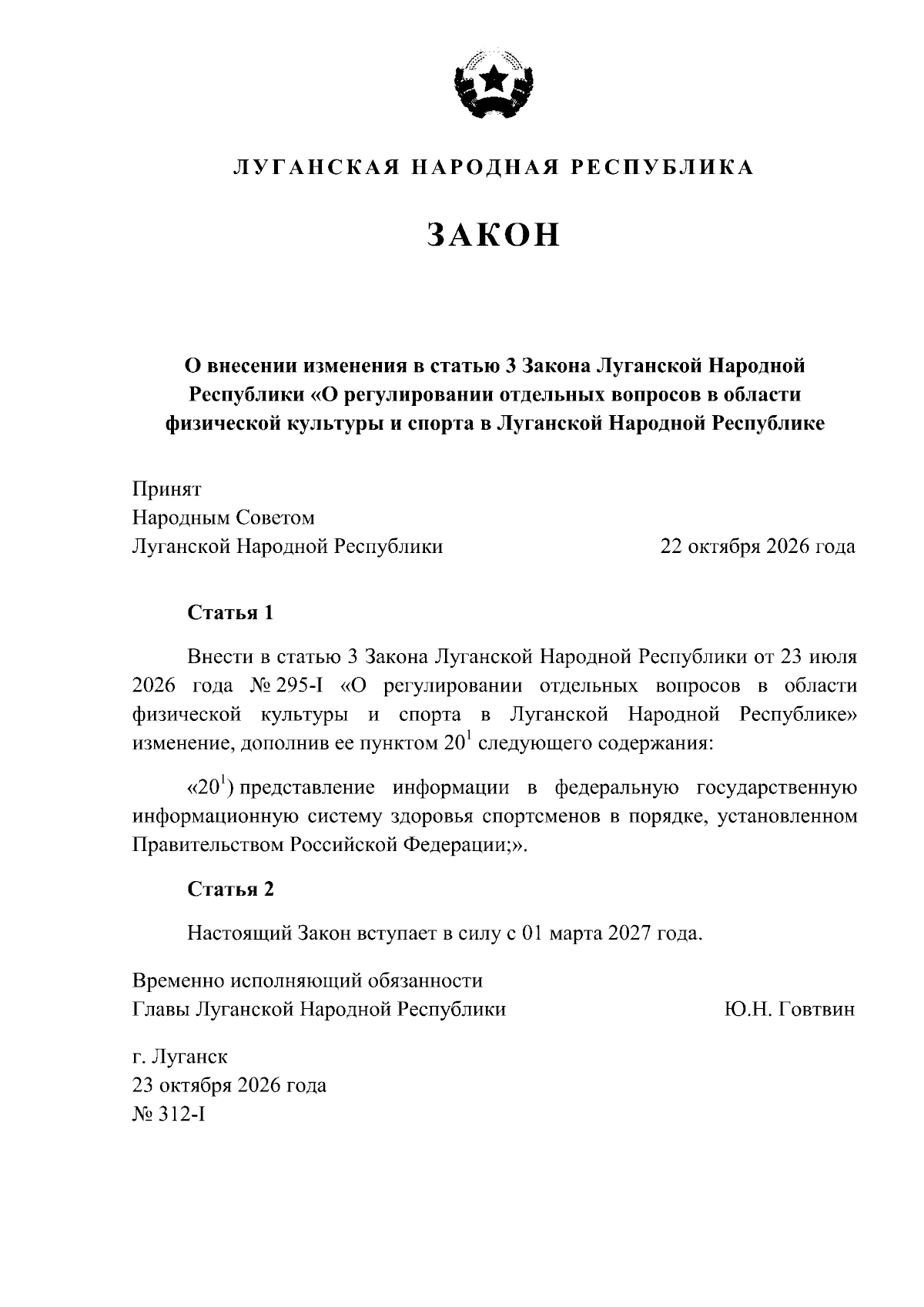 ЛУГАНСКАЯ НАРОДНАЯ РЕСПУБЛИКА

ЗАКОН

О внесении изменения в статью 3 Закона Луганской Народной Республики «О регулировании отдельных вопросов в области физической культуры и спорта в Луганской Народной Республике

Принят
Народным Советом
Луганской Народной Республики 22 октября 2026 года

Статья 1

Внести в статью 3 Закона Луганской Народной Республики от 23 июля 2026 года № 295-I «О регулировании отдельных вопросов в области физической культуры и спорта в Луганской Народной Республике» изменение, дополнив ее пунктом $20^{1}$ следующего содержания:

«$20^{1}$) представление информации в федеральную государственную информационную систему здоровья спортсменов в порядке, установленном Правительством Российской Федерации;».

Статья 2

Настоящий Закон вступает в силу с 01 марта 2027 года.

Временно исполняющий обязанности
Главы Луганской Народной Республики Ю.Н. Говтвин

г. Луганск
23 октября 2026 года
№ 312-I